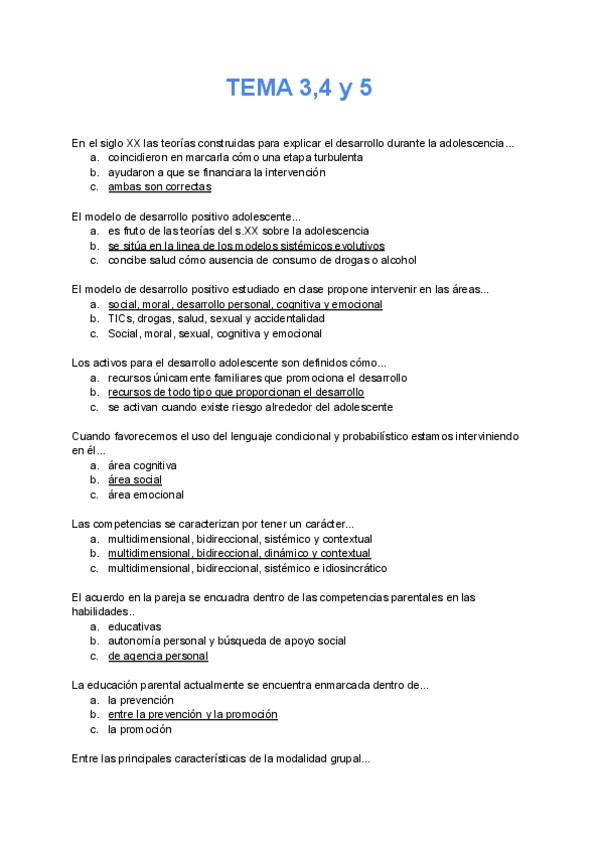 TEMA 3,4 y 5

En el siglo XX las teorías construidas para explicar el desarrollo durante la adolescencia...
a. coincidieron en marcarla cómo una etapa turbulenta
b. ayudaron a que se financiara la intervención
c. ambas son correctas

El modelo de desarrollo positivo adolescente...
a. es fruto de las teorías del s.XX sobre la adolescencia
b. se sitúa en la linea de los modelos sistémicos evolutivos
c. concibe salud cómo ausencia de consumo de drogas o alcohol

El modelo de desarrollo positivo estudiado en clase propone intervenir en las áreas...
a. social, moral, desarrollo personal, cognitiva y emocional
b. TICs, drogas, salud, sexual y accidentalidad
c. Social, moral, sexual, cognitiva y emocional

Los activos para el desarrollo adolescente son definidos cómo...
a. recursos únicamente familiares que promociona el desarrollo
b. recursos de todo tipo que proporcionan el desarrollo
c. se activan cuando existe riesgo alrededor del adolescente

Cuando favorecemos el uso del lenguaje condicional y probabilístico estamos interviniendo en él...
a. área cognitiva
b. área social
c. área emocional

Las competencias se caracterizan por tener un carácter...
a. multidimensional, bidireccional, sistémico y contextual
b. multidimensional, bidireccional, dinámico y contextual
c. multidimensional, bidireccional, sistémico e idiosincrático

El acuerdo en la pareja se encuadra dentro de las competencias parentales en las habilidades..
a. educativas
b. autonomía personal y búsqueda de apoyo social
c. de agencia personal

La educación parental actualmente se encuentra enmarcada dentro de...
a. la prevención
b. entre la prevención y la promoción
c. la promoción

Entre las principales características de la modalidad grupal...